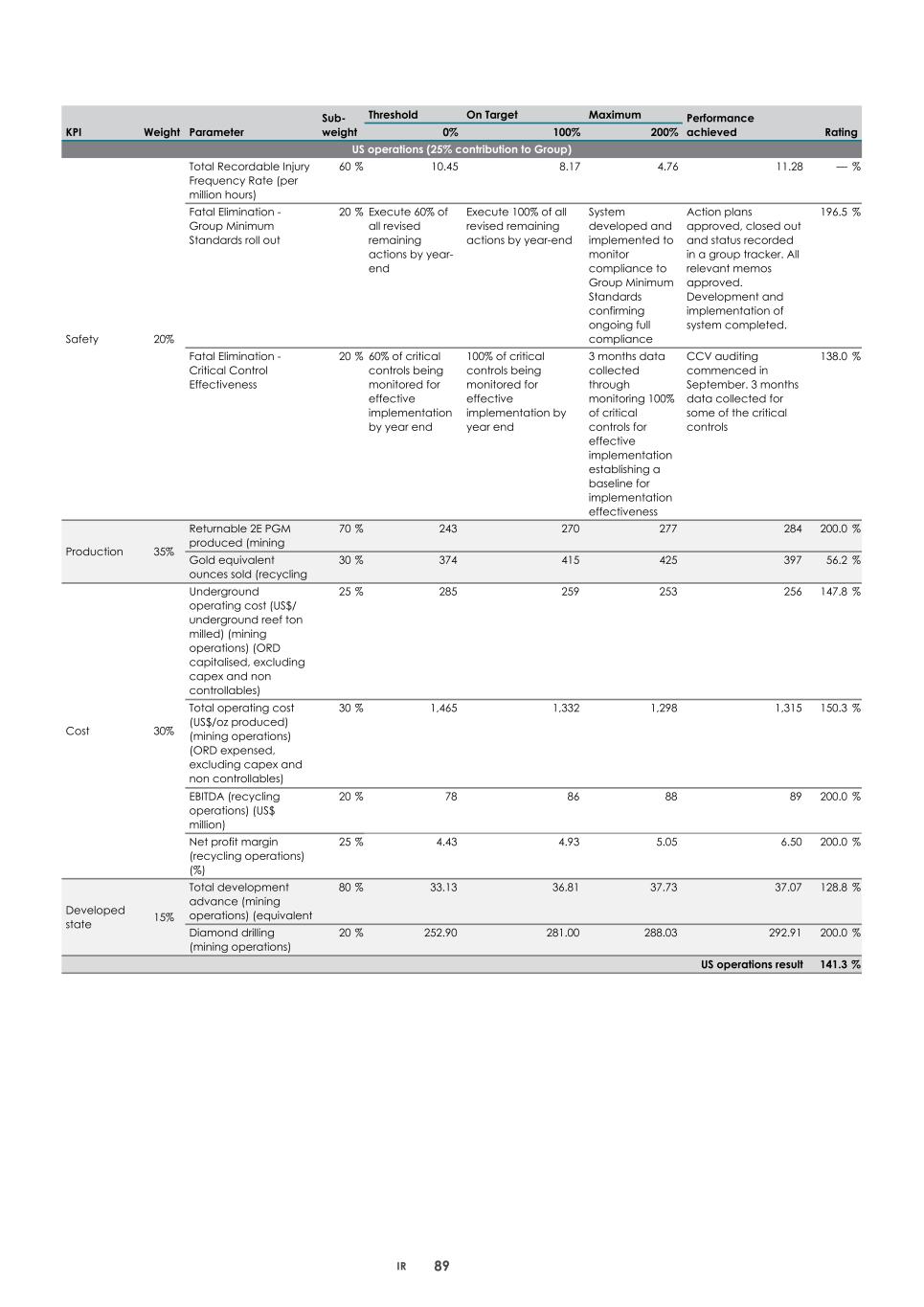 | KPI | Weight | Parameter | Sub-weight | Threshold 0% | On Target 100% | Maximum 200% | Performance achieved | Rating |
|---|---|---|---|---|---|---|---|---|
| US operations (25% contribution to Group) | | | | | | | | |
| Safety | 20% | Total Recordable Injury Frequency Rate (per million hours) | 60 % | 10.45 | 8.17 | 4.76 | 11.28 | — % |
| | | Fatal Elimination - Group Minimum Standards roll out | 20 % | Execute 60% of all revised remaining actions by year-end | Execute 100% of all revised remaining actions by year-end | System developed and implemented to monitor compliance to Group Minimum Standards confirming ongoing full compliance | Action plans approved, closed out and status recorded in a group tracker. All relevant memos approved. Development and implementation of system completed. | 196.5 % |
| | | Fatal Elimination - Critical Control Effectiveness | 20 % | 60% of critical controls being monitored for effective implementation by year end | 100% of critical controls being monitored for effective implementation by year end | 3 months data collected through monitoring 100% of critical controls for effective implementation establishing a baseline for implementation effectiveness | CCV auditing commenced in September. 3 months data collected for some of the critical controls | 138.0 % |
| Production | 35% | Returnable 2E PGM produced (mining | 70 % | 243 | 270 | 277 | 284 | 200.0 % |
| | | Gold equivalent ounces sold (recycling | 30 % | 374 | 415 | 425 | 397 | 56.2 % |
| Cost | 30% | Underground operating cost (US$/ underground reef ton milled) (mining operations) (ORD capitalised, excluding capex and non controllables) | 25 % | 285 | 259 | 253 | 256 | 147.8 % |
| | | Total operating cost (US$/oz produced) (mining operations) (ORD expensed, excluding capex and non controllables) | 30 % | 1,465 | 1,332 | 1,298 | 1,315 | 150.3 % |
| | | EBITDA (recycling operations) (US$ million) | 20 % | 78 | 86 | 88 | 89 | 200.0 % |
| | | Net profit margin (recycling operations) (%) | 25 % | 4.43 | 4.93 | 5.05 | 6.50 | 200.0 % |
| Developed state | 15% | Total development advance (mining operations) (equivalent | 80 % | 33.13 | 36.81 | 37.73 | 37.07 | 128.8 % |
| | | Diamond drilling (mining operations) | 20 % | 252.90 | 281.00 | 288.03 | 292.91 | 200.0 % |
| | | | | | | | US operations result | 141.3 % |

IR 89